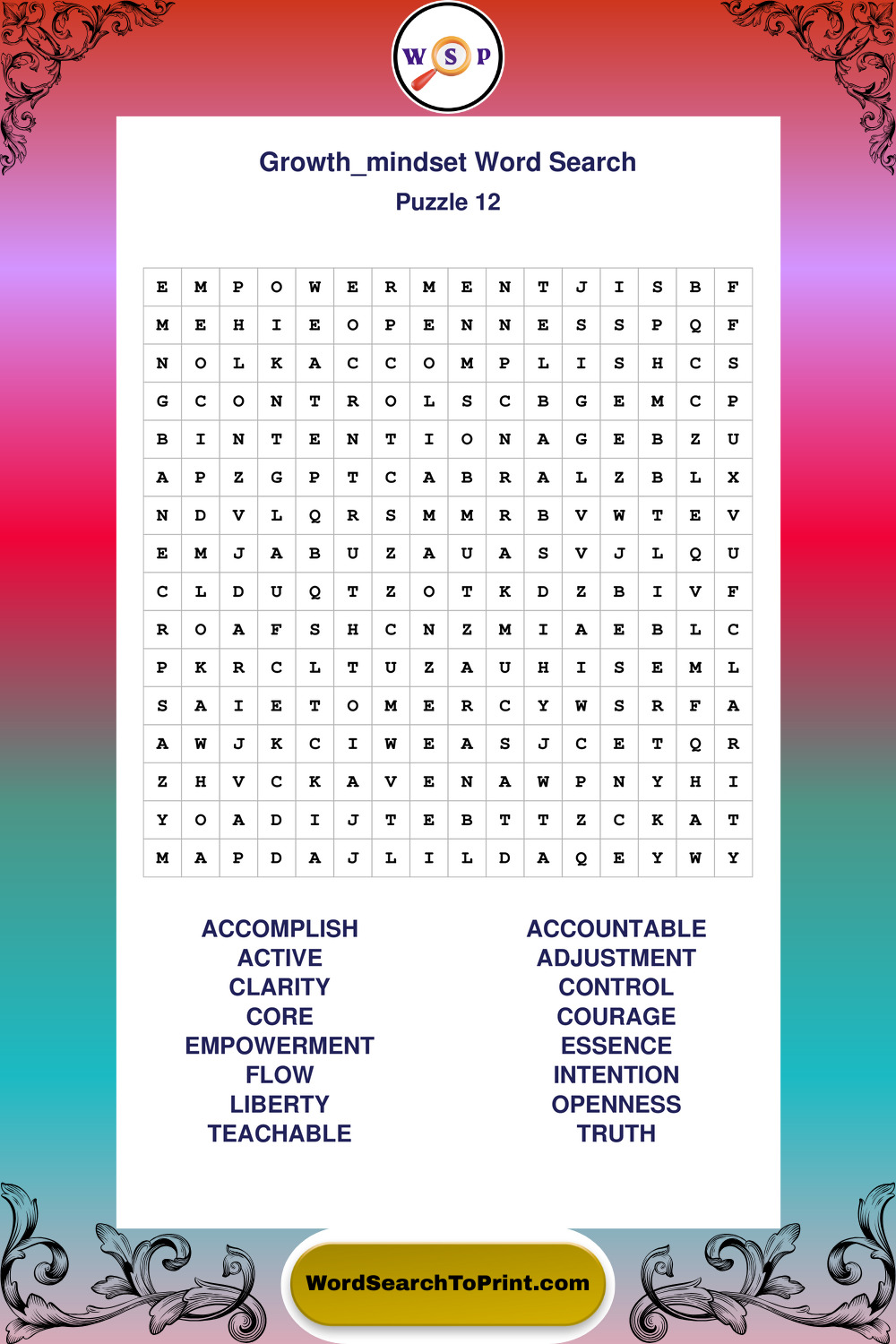 W S P

Growth_mindset Word Search
Puzzle 12

| E | M | P | O | W | E | R | M | E | N | T | J | I | S | B | F |
|---|---|---|---|---|---|---|---|---|---|---|---|---|---|---|---|
| M | E | H | I | E | O | P | E | N | N | E | S | S | P | Q | F |
| N | O | L | K | A | C | C | O | M | P | L | I | S | H | C | S |
| G | C | O | N | T | R | O | L | S | C | B | G | E | M | C | P |
| B | I | N | T | E | N | T | I | O | N | A | G | E | B | Z | U |
| A | P | Z | G | P | T | C | A | B | R | A | L | Z | B | L | X |
| N | D | V | L | Q | R | S | M | M | R | B | V | W | T | E | V |
| E | M | J | A | B | U | Z | A | U | A | S | V | J | L | Q | U |
| C | L | D | U | Q | T | Z | O | T | K | D | Z | B | I | V | F |
| R | O | A | F | S | H | C | N | Z | M | I | A | E | B | L | C |
| P | K | R | C | L | T | U | Z | A | U | H | I | S | E | M | L |
| S | A | I | E | T | O | M | E | R | C | Y | W | S | R | F | A |
| A | W | J | K | C | I | W | E | A | S | J | C | E | T | Q | R |
| Z | H | V | C | K | A | V | E | N | A | W | P | N | Y | H | I |
| Y | O | A | D | I | J | T | E | B | T | T | Z | C | K | A | T |
| M | A | P | D | A | J | L | I | L | D | A | Q | E | Y | W | Y |

ACCOMPLISH
ACTIVE
CLARITY
CORE
EMPOWERMENT
FLOW
LIBERTY
TEACHABLE

ACCOUNTABLE
ADJUSTMENT
CONTROL
COURAGE
ESSENCE
INTENTION
OPENNESS
TRUTH

WordSearchToPrint.com